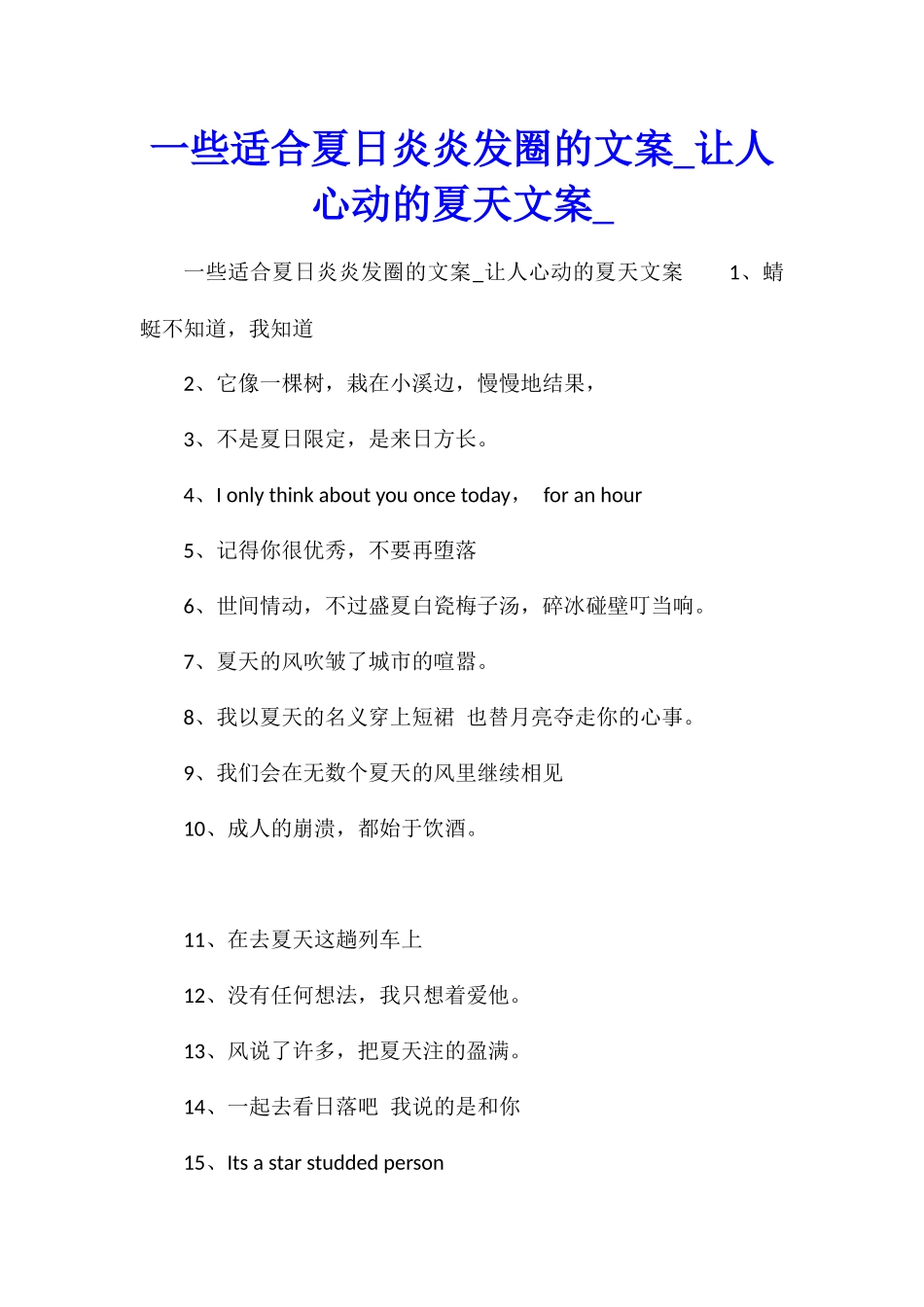 一些适合夏日炎炎发圈的文案_让人心动的夏天文案_

一些适合夏日炎炎发圈的文案_让人心动的夏天文案 1、蜻蜓不知道，我知道

2、它像一棵树，栽在小溪边，慢慢地结果，

3、不是夏日限定，是来日方长。

4、I only think about you once today， for an hour

5、记得你很优秀，不要再堕落

6、世间情动，不过盛夏白瓷梅子汤，碎冰碰壁叮当响。

7、夏天的风吹皱了城市的喧嚣。

8、我以夏天的名义穿上短裙 也替月亮夺走你的心事。

9、我们会在无数个夏天的风里继续相见

10、成人的崩溃，都始于饮酒。

11、在去夏天这趟列车上

12、没有任何想法，我只想着爱他。

13、风说了许多，把夏天注的盈满。

14、一起去看日落吧 我说的是和你

15、Its a star studded person